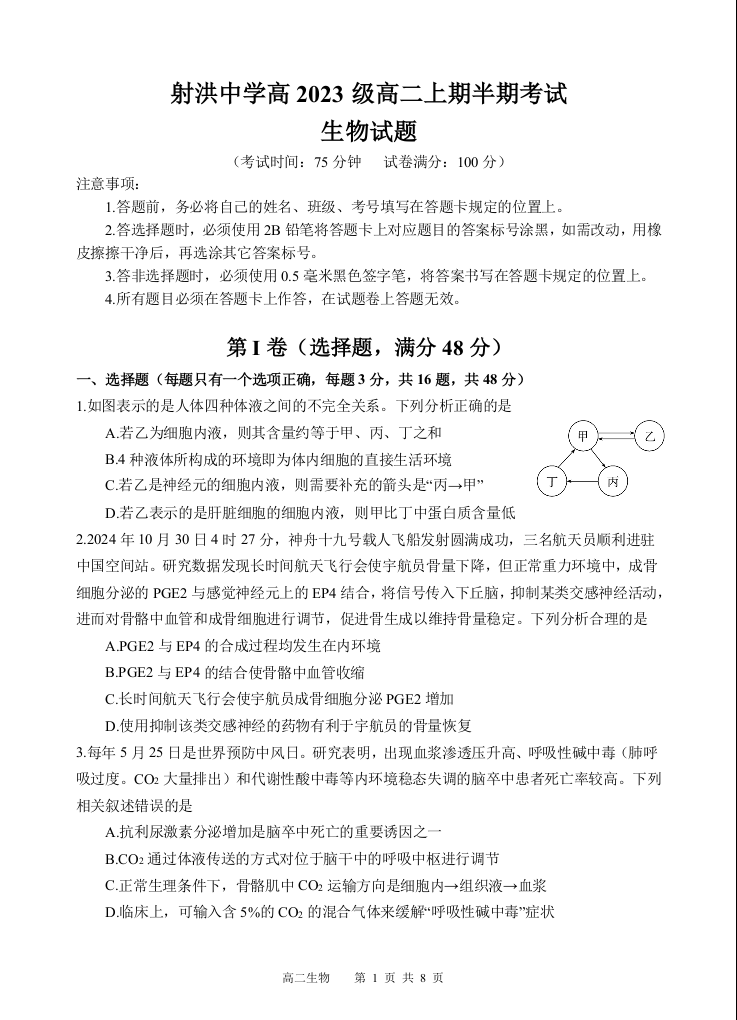 射洪中学高 2023 级高二上期半期考试
生物试题

（考试时间：75 分钟　试卷满分：100 分）

注意事项：

1.答题前，务必将自己的姓名、班级、考号填写在答题卡规定的位置上。

2.答选择题时，必须使用 2B 铅笔将答题卡上对应题目的答案标号涂黑，如需改动，用橡皮擦擦干净后，再选涂其它答案标号。

3.答非选择题时，必须使用 0.5 毫米黑色签字笔，将答案书写在答题卡规定的位置上。

4.所有题目必须在答题卡上作答，在试题卷上答题无效。

第 I 卷（选择题，满分 48 分）

一、选择题（每题只有一个选项正确，每题 3 分，共 16 题，共 48 分）

1.如图表示的是人体四种体液之间的不完全关系。下列分析正确的是

A.若乙为细胞内液，则其含量约等于甲、丙、丁之和

B.4 种液体所构成的环境即为体内细胞的直接生活环境

C.若乙是神经元的细胞内液，则需要补充的箭头是“丙→甲”

D.若乙表示的是肝脏细胞的细胞内液，则甲比丁中蛋白质含量低

甲　乙　丁　丙

2.2024 年 10 月 30 日 4 时 27 分，神舟十九号载人飞船发射圆满成功，三名航天员顺利进驻中国空间站。研究数据发现长时间航天飞行会使宇航员骨量下降，但正常重力环境中，成骨细胞分泌的 PGE2 与感觉神经元上的 EP4 结合，将信号传入下丘脑，抑制某类交感神经活动，进而对骨骼中血管和成骨细胞进行调节，促进骨生成以维持骨量稳定。下列分析合理的是

A.PGE2 与 EP4 的合成过程均发生在内环境

B.PGE2 与 EP4 的结合使骨骼中血管收缩

C.长时间航天飞行会使宇航员成骨细胞分泌 PGE2 增加

D.使用抑制该类交感神经的药物有利于宇航员的骨量恢复

3.每年 5 月 25 日是世界预防中风日。研究表明，出现血浆渗透压升高、呼吸性碱中毒（肺呼吸过度。$CO_2$ 大量排出）和代谢性酸中毒等内环境稳态失调的脑卒中患者死亡率较高。下列相关叙述错误的是

A.抗利尿激素分泌增加是脑卒中死亡的重要诱因之一

B.$CO_2$ 通过体液传送的方式对位于脑干中的呼吸中枢进行调节

C.正常生理条件下，骨骼肌中 $CO_2$ 运输方向是细胞内→组织液→血浆

D.临床上，可输入含 5%的 $CO_2$ 的混合气体来缓解“呼吸性碱中毒”症状

高二生物　第 1 页 共 8 页